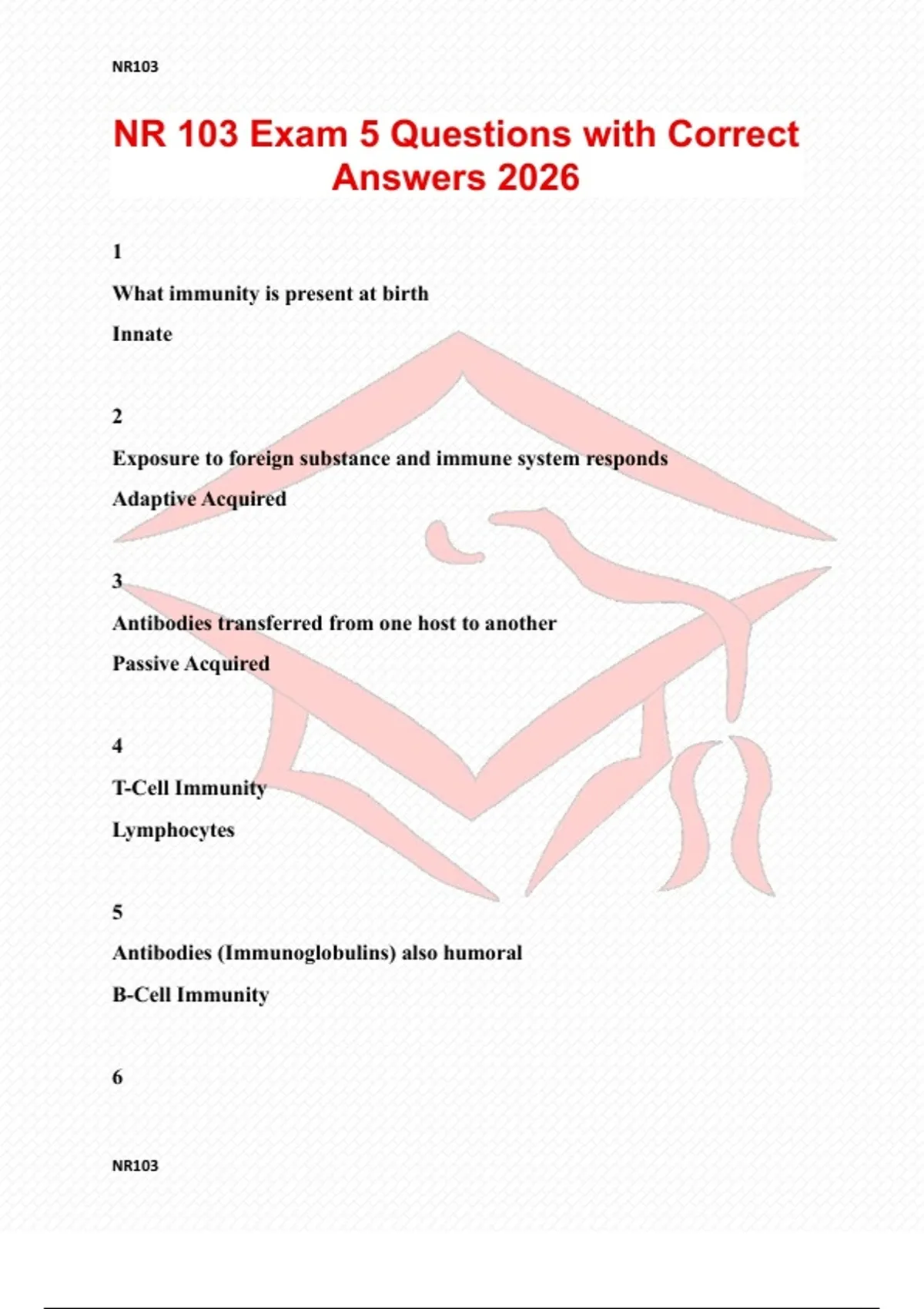 NR103

NR 103 Exam 5 Questions with Correct Answers 2026

1

What immunity is present at birth

Innate

2

Exposure to foreign substance and immune system responds

Adaptive Acquired

3

Antibodies transferred from one host to another

Passive Acquired

4

T-Cell Immunity

Lymphocytes

5

Antibodies (Immunoglobulins) also humoral

B-Cell Immunity

6

NR103